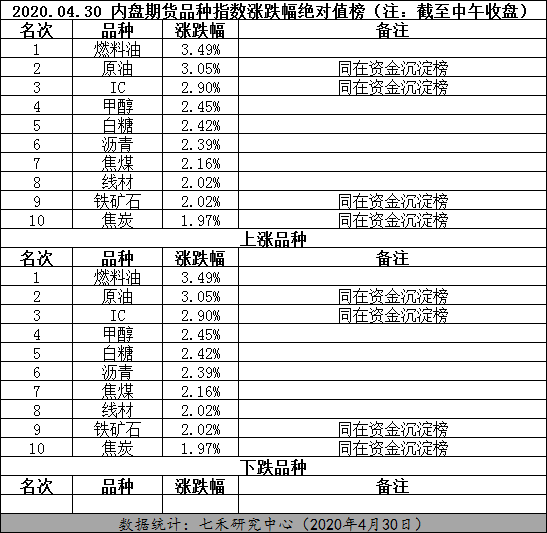 2020.04.30 内盘期货品种指数涨跌幅绝对值榜（注：截至中午收盘）

| 名次 | 品种 | 涨跌幅 | 备注 |
|---|---|---|---|
| 1 | 燃料油 | 3.49% | |
| 2 | 原油 | 3.05% | 同在资金沉淀榜 |
| 3 | IC | 2.90% | 同在资金沉淀榜 |
| 4 | 甲醇 | 2.45% | |
| 5 | 白糖 | 2.42% | |
| 6 | 沥青 | 2.39% | |
| 7 | 焦煤 | 2.16% | |
| 8 | 线材 | 2.02% | |
| 9 | 铁矿石 | 2.02% | 同在资金沉淀榜 |
| 10 | 焦炭 | 1.97% | 同在资金沉淀榜 |

上涨品种

| 名次 | 品种 | 涨跌幅 | 备注 |
|---|---|---|---|
| 1 | 燃料油 | 3.49% | |
| 2 | 原油 | 3.05% | 同在资金沉淀榜 |
| 3 | IC | 2.90% | 同在资金沉淀榜 |
| 4 | 甲醇 | 2.45% | |
| 5 | 白糖 | 2.42% | |
| 6 | 沥青 | 2.39% | |
| 7 | 焦煤 | 2.16% | |
| 8 | 线材 | 2.02% | |
| 9 | 铁矿石 | 2.02% | 同在资金沉淀榜 |
| 10 | 焦炭 | 1.97% | 同在资金沉淀榜 |

下跌品种

| 名次 | 品种 | 涨跌幅 | 备注 |
|---|---|---|---|
| | | | |

数据统计：七禾研究中心（2020年4月30日）